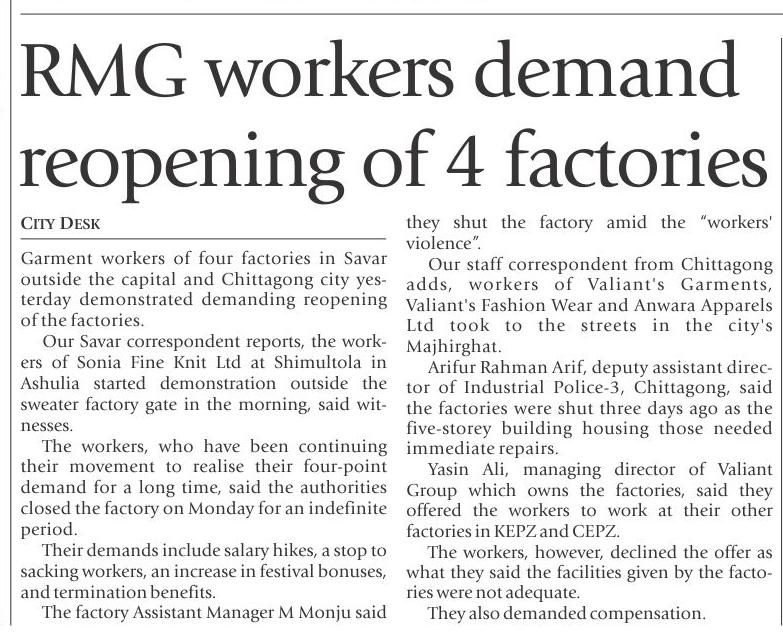 RMG workers demand reopening of 4 factories

CITY DESK

Garment workers of four factories in Savar outside the capital and Chittagong city yesterday demonstrated demanding reopening of the factories.

Our Savar correspondent reports, the workers of Sonia Fine Knit Ltd at Shimultola in Ashulia started demonstration outside the sweater factory gate in the morning, said witnesses.

The workers, who have been continuing their movement to realise their four-point demand for a long time, said the authorities closed the factory on Monday for an indefinite period.

Their demands include salary hikes, a stop to sacking workers, an increase in festival bonuses, and termination benefits.

The factory Assistant Manager M Monju said they shut the factory amid the "workers' violence".

Our staff correspondent from Chittagong adds, workers of Valiant's Garments, Valiant's Fashion Wear and Anwara Apparels Ltd took to the streets in the city's Majhirghat.

Arifur Rahman Arif, deputy assistant director of Industrial Police-3, Chittagong, said the factories were shut three days ago as the five-storey building housing those needed immediate repairs.

Yasin Ali, managing director of Valiant Group which owns the factories, said they offered the workers to work at their other factories in KEPZ and CEPZ.

The workers, however, declined the offer as what they said the facilities given by the factories were not adequate.

They also demanded compensation.